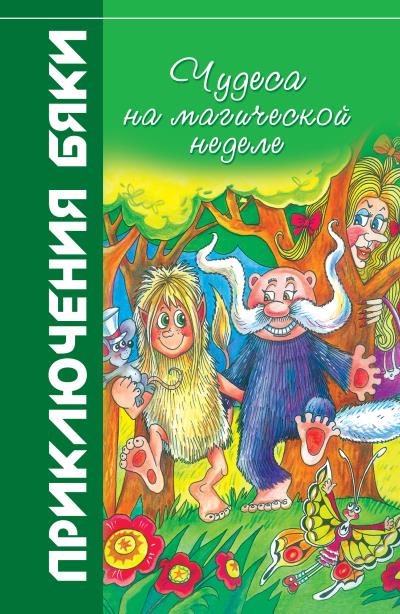 ПРИКЛЮЧЕНИЯ БЯКИ

Чудеса на магической неделе